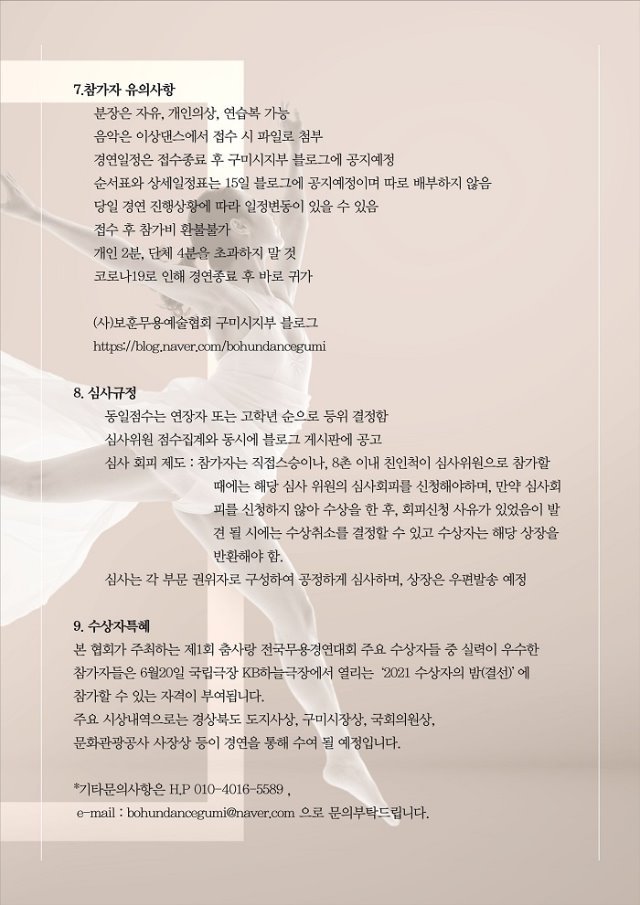 7.참가자 유의사항

분장은 자유, 개인의상, 연습복 가능

음악은 이상댄스에서 접수 시 파일로 첨부

경연일정은 접수종료 후 구미시지부 블로그에 공지예정

순서표와 상세일정표는 15일 블로그에 공지예정이며 따로 배부하지 않음

당일 경연 진행상황에 따라 일정변동이 있을 수 있음

접수 후 참가비 환불불가

개인 2분, 단체 4분을 초과하지 말 것

코로나19로 인해 경연종료 후 바로 귀가

(사)보훈무용예술협회 구미시지부 블로그

https://blog.naver.com/bohundancegumi

8. 심사규정

동일점수는 연장자 또는 고학년 순으로 등위 결정함

심사위원 점수집계와 동시에 블로그 게시판에 공고

심사 회피 제도 : 참가자는 직접스승이나, 8촌 이내 친인척이 심사위원으로 참가할 때에는 해당 심사 위원의 심사회피를 신청해야하며, 만약 심사회피를 신청하지 않아 수상을 한 후, 회피신청 사유가 있었음이 발견 될 시에는 수상취소를 결정할 수 있고 수상자는 해당 상장을 반환해야 함.

심사는 각 부문 권위자로 구성하여 공정하게 심사하며, 상장은 우편발송 예정

9. 수상자특혜

본 협회가 주최하는 제1회 춤사랑 전국무용경연대회 주요 수상자들 중 실력이 우수한 참가자들은 6월20일 국립극장 KB하늘극장에서 열리는 '2021 수상자의 밤(결선)' 에 참가할 수 있는 자격이 부여됩니다.

주요 시상내역으로는 경상북도 도지사상, 구미시장상, 국회의원상, 문화관광공사 사장상 등이 경연을 통해 수여 될 예정입니다.

*기타문의사항은 H.P 010-4016-5589 ,

e-mail : bohundancegumi@naver.com 으로 문의부탁드립니다.